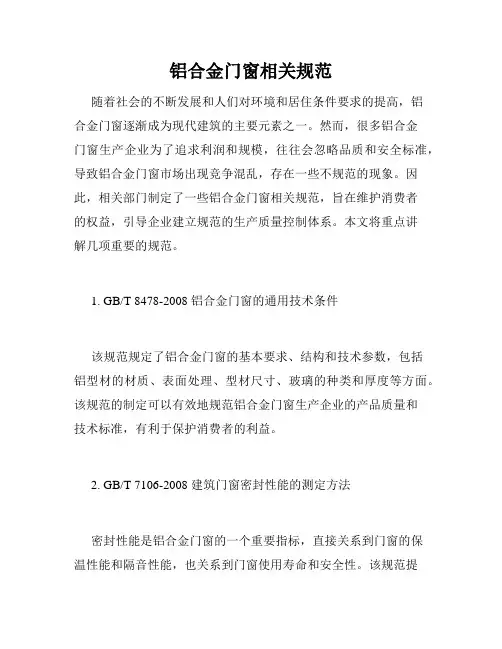 铝合金门窗相关规范

随着社会的不断发展和人们对环境和居住条件要求的提高，铝合金门窗逐渐成为现代建筑的主要元素之一。然而，很多铝合金门窗生产企业为了追求利润和规模，往往会忽略品质和安全标准，导致铝合金门窗市场出现竞争混乱，存在一些不规范的现象。因此，相关部门制定了一些铝合金门窗相关规范，旨在维护消费者的权益，引导企业建立规范的生产质量控制体系。本文将重点讲解几项重要的规范。

1. GB/T 8478-2008 铝合金门窗的通用技术条件

该规范规定了铝合金门窗的基本要求、结构和技术参数，包括铝型材的材质、表面处理、型材尺寸、玻璃的种类和厚度等方面。该规范的制定可以有效地规范铝合金门窗生产企业的产品质量和技术标准，有利于保护消费者的利益。

2. GB/T 7106-2008 建筑门窗密封性能的测定方法

密封性能是铝合金门窗的一个重要指标，直接关系到门窗的保温性能和隔音性能，也关系到门窗使用寿命和安全性。该规范提